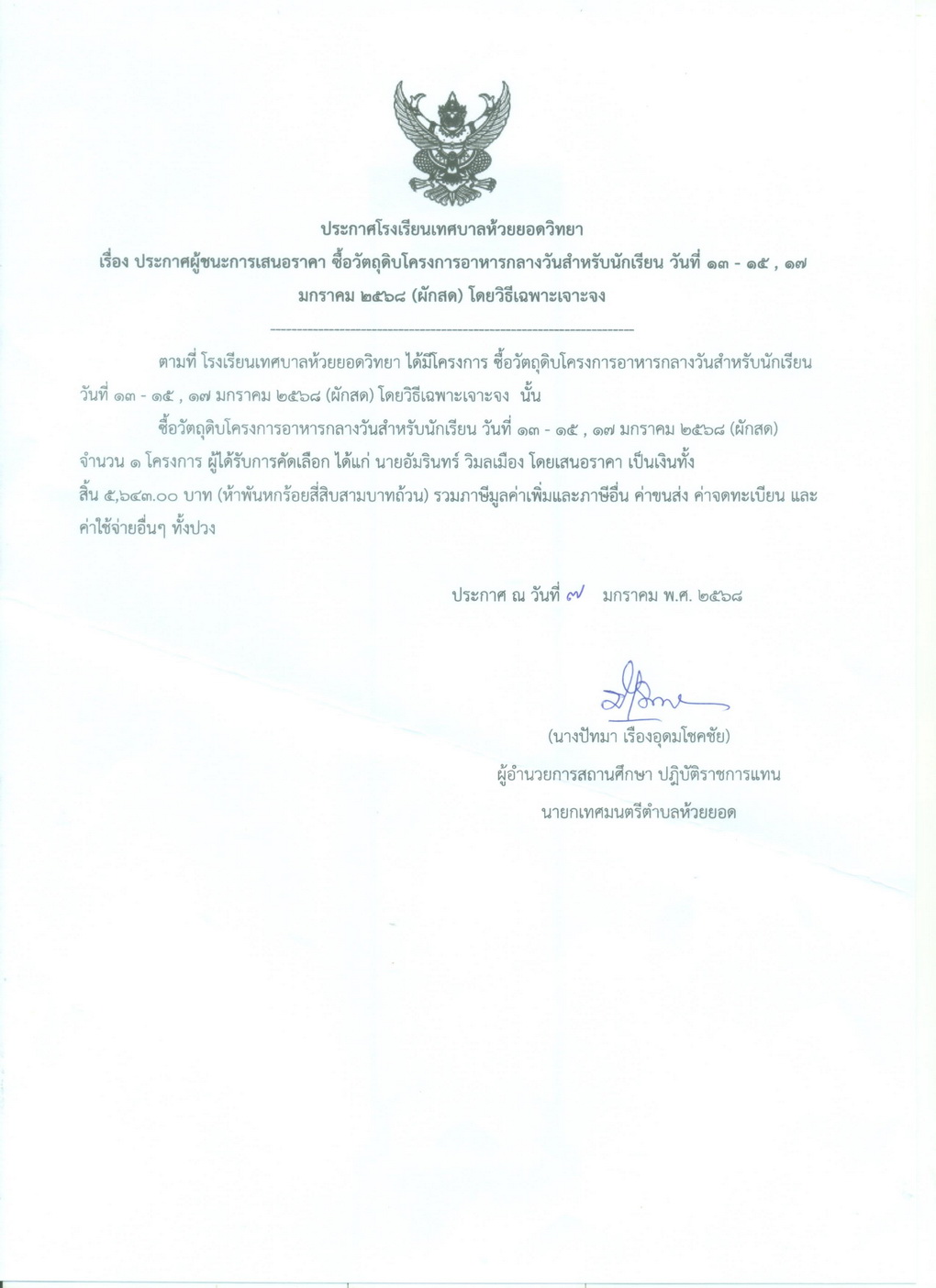 ประกาศโรงเรียนเทศบาลห้วยยอดวิทยา
เรื่อง ประกาศผู้ชนะการเสนอราคา ซื้อวัตถุดิบโครงการอาหารกลางวันสำหรับนักเรียน วันที่ ๑๓ - ๑๕ , ๑๗ มกราคม ๒๕๖๘ (ผักสด) โดยวิธีเฉพาะเจาะจง

--------------------------------------------------------------------

ตามที่ โรงเรียนเทศบาลห้วยยอดวิทยา ได้มีโครงการ ซื้อวัตถุดิบโครงการอาหารกลางวันสำหรับนักเรียน วันที่ ๑๓ - ๑๕ , ๑๗ มกราคม ๒๕๖๘ (ผักสด) โดยวิธีเฉพาะเจาะจง นั้น

ซื้อวัตถุดิบโครงการอาหารกลางวันสำหรับนักเรียน วันที่ ๑๓ - ๑๕ , ๑๗ มกราคม ๒๕๖๘ (ผักสด) จำนวน ๑ โครงการ ผู้ได้รับการคัดเลือก ได้แก่ นายอัมรินทร์ วิมลเมือง โดยเสนอราคา เป็นเงินทั้งสิ้น ๕,๖๔๓.๐๐ บาท (ห้าพันหกร้อยสี่สิบสามบาทถ้วน) รวมภาษีมูลค่าเพิ่มและภาษีอื่น ค่าขนส่ง ค่าจดทะเบียน และค่าใช้จ่ายอื่นๆ ทั้งปวง

ประกาศ ณ วันที่ ๗ มกราคม พ.ศ. ๒๕๖๘

(นางปัทมา เรืองอุดมโชคชัย)
ผู้อำนวยการสถานศึกษา ปฏิบัติราชการแทน
นายกเทศมนตรีตำบลห้วยยอด